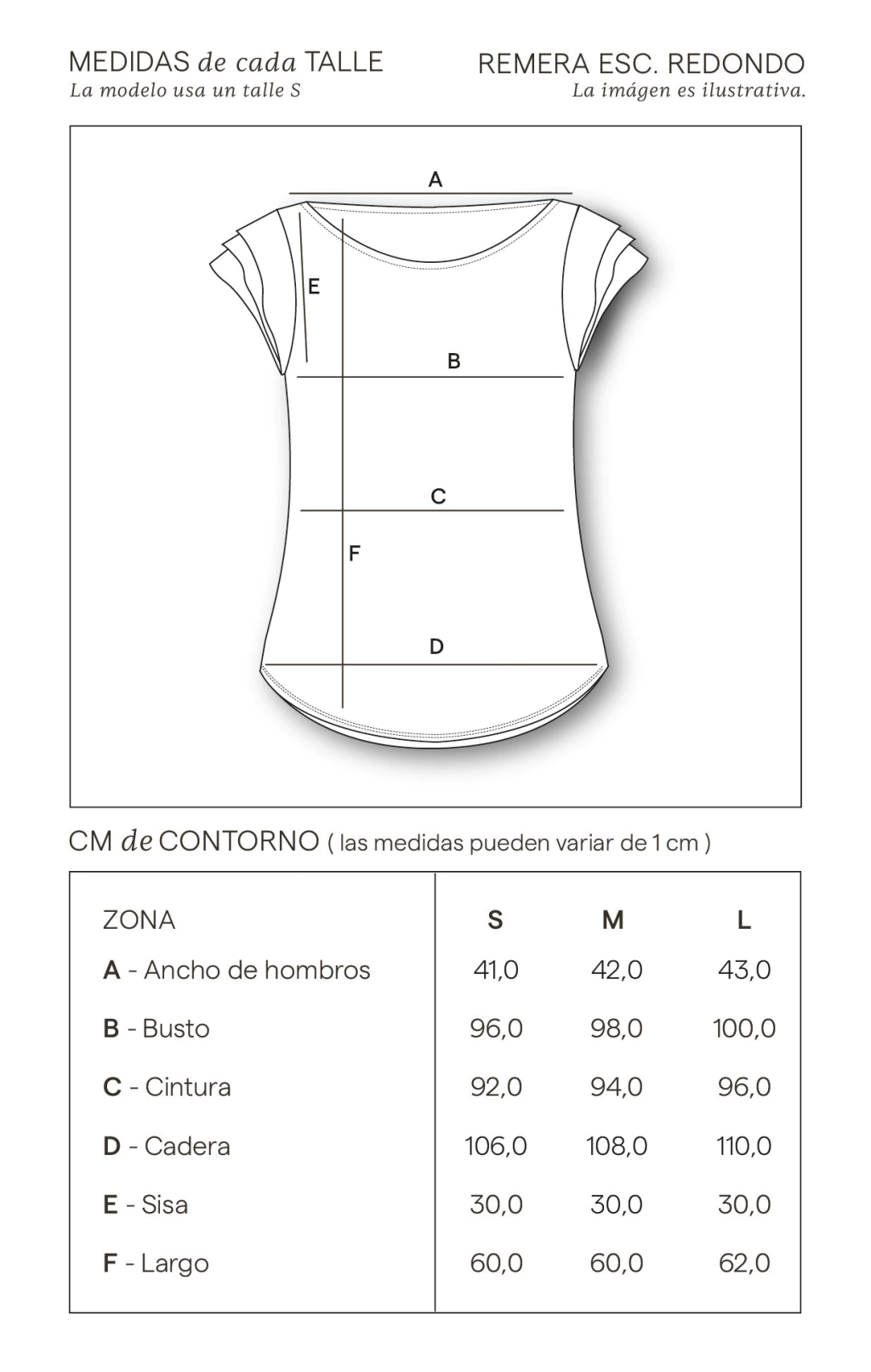 MEDIDAS de cada TALLE
La modelo usa un talle S

REMERA ESC. REDONDO
La imágen es ilustrativa.

A
E
B
C
F
D

CM de CONTORNO ( las medidas pueden variar de 1 cm )

| ZONA | S | M | L |
|---|---|---|---|
| A - Ancho de hombros | 41,0 | 42,0 | 43,0 |
| B - Busto | 96,0 | 98,0 | 100,0 |
| C - Cintura | 92,0 | 94,0 | 96,0 |
| D - Cadera | 106,0 | 108,0 | 110,0 |
| E - Sisa | 30,0 | 30,0 | 30,0 |
| F - Largo | 60,0 | 60,0 | 62,0 |